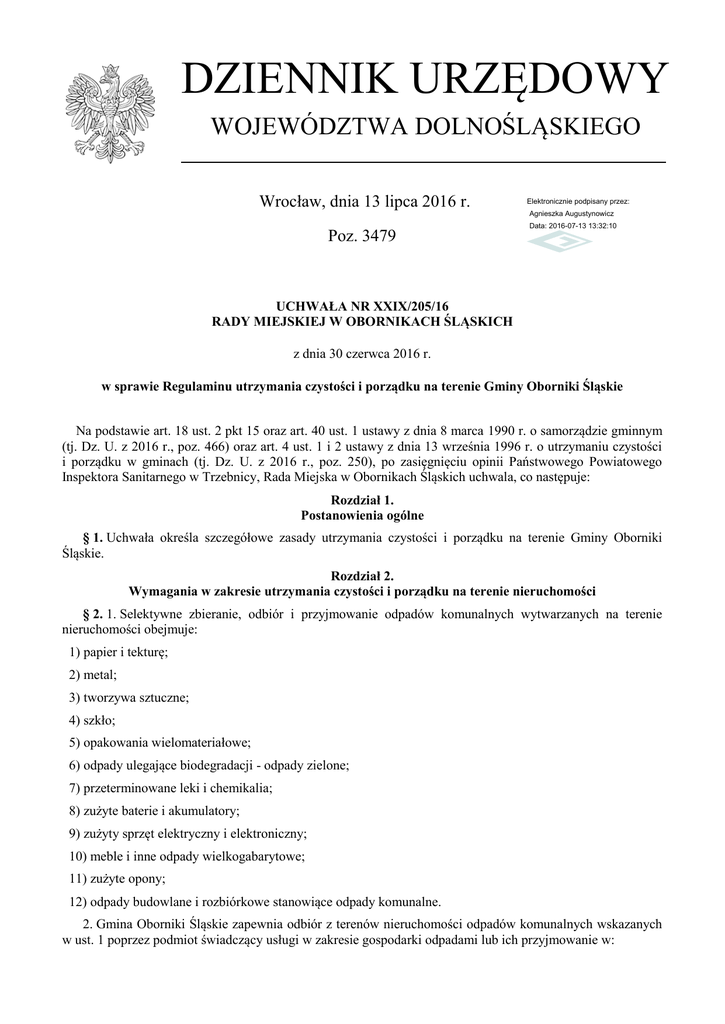 DZIENNIK URZĘDOWY
WOJEWÓDZTWA DOLNOŚLĄSKIEGO

Wrocław, dnia 13 lipca 2016 r.

Poz. 3479

Elektronicznie podpisany przez:
Agnieszka Augustynowicz
Data: 2016-07-13 13:32:10

UCHWAŁA NR XXIX/205/16
RADY MIEJSKIEJ W OBORNIKACH ŚLĄSKICH

z dnia 30 czerwca 2016 r.

w sprawie Regulaminu utrzymania czystości i porządku na terenie Gminy Oborniki Śląskie

Na podstawie art. 18 ust. 2 pkt 15 oraz art. 40 ust. 1 ustawy z dnia 8 marca 1990 r. o samorządzie gminnym (tj. Dz. U. z 2016 r., poz. 466) oraz art. 4 ust. 1 i 2 ustawy z dnia 13 września 1996 r. o utrzymaniu czystości i porządku w gminach (tj. Dz. U. z 2016 r., poz. 250), po zasięgnięciu opinii Państwowego Powiatowego Inspektora Sanitarnego w Trzebnicy, Rada Miejska w Obornikach Śląskich uchwala, co następuje:

Rozdział 1.
Postanowienia ogólne

§ 1. Uchwała określa szczegółowe zasady utrzymania czystości i porządku na terenie Gminy Oborniki Śląskie.

Rozdział 2.
Wymagania w zakresie utrzymania czystości i porządku na terenie nieruchomości

§ 2. 1. Selektywne zbieranie, odbiór i przyjmowanie odpadów komunalnych wytwarzanych na terenie nieruchomości obejmuje:

1) papier i tekturę;

2) metal;

3) tworzywa sztuczne;

4) szkło;

5) opakowania wielomateriałowe;

6) odpady ulegające biodegradacji - odpady zielone;

7) przeterminowane leki i chemikalia;

8) zużyte baterie i akumulatory;

9) zużyty sprzęt elektryczny i elektroniczny;

10) meble i inne odpady wielkogabarytowe;

11) zużyte opony;

12) odpady budowlane i rozbiórkowe stanowiące odpady komunalne.

2. Gmina Oborniki Śląskie zapewnia odbiór z terenów nieruchomości odpadów komunalnych wskazanych w ust. 1 poprzez podmiot świadczący usługi w zakresie gospodarki odpadami lub ich przyjmowanie w: